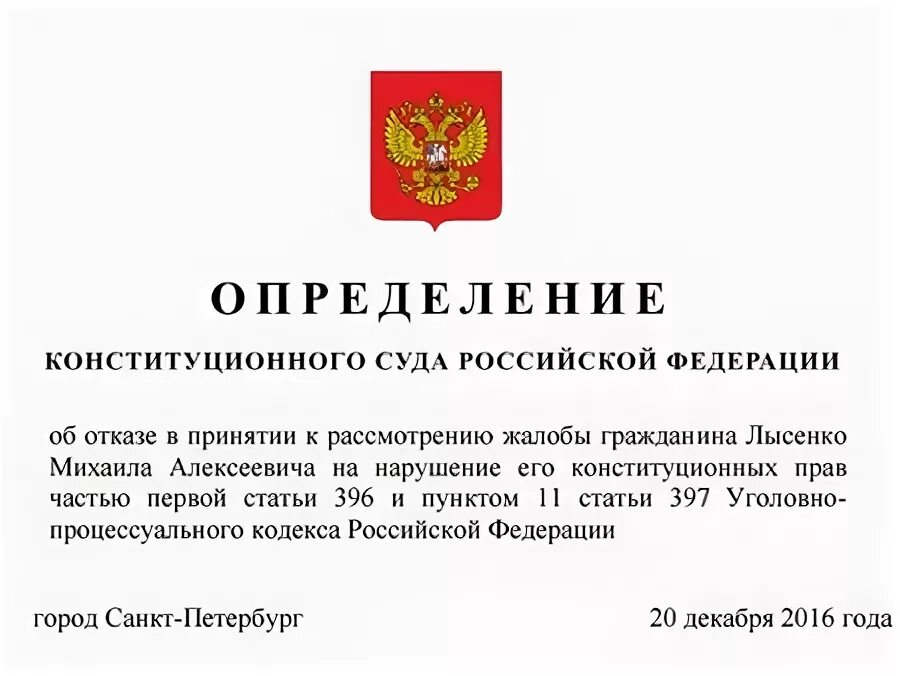 ОПРЕДЕЛЕНИЕ

КОНСТИТУЦИОННОГО СУДА РОССИЙСКОЙ ФЕДЕРАЦИИ

об отказе в принятии к рассмотрению жалобы гражданина Лысенко Михаила Алексеевича на нарушение его конституционных прав частью первой статьи 396 и пунктом 11 статьи 397 Уголовно-процессуального кодекса Российской Федерации

город Санкт-Петербург

20 декабря 2016 года